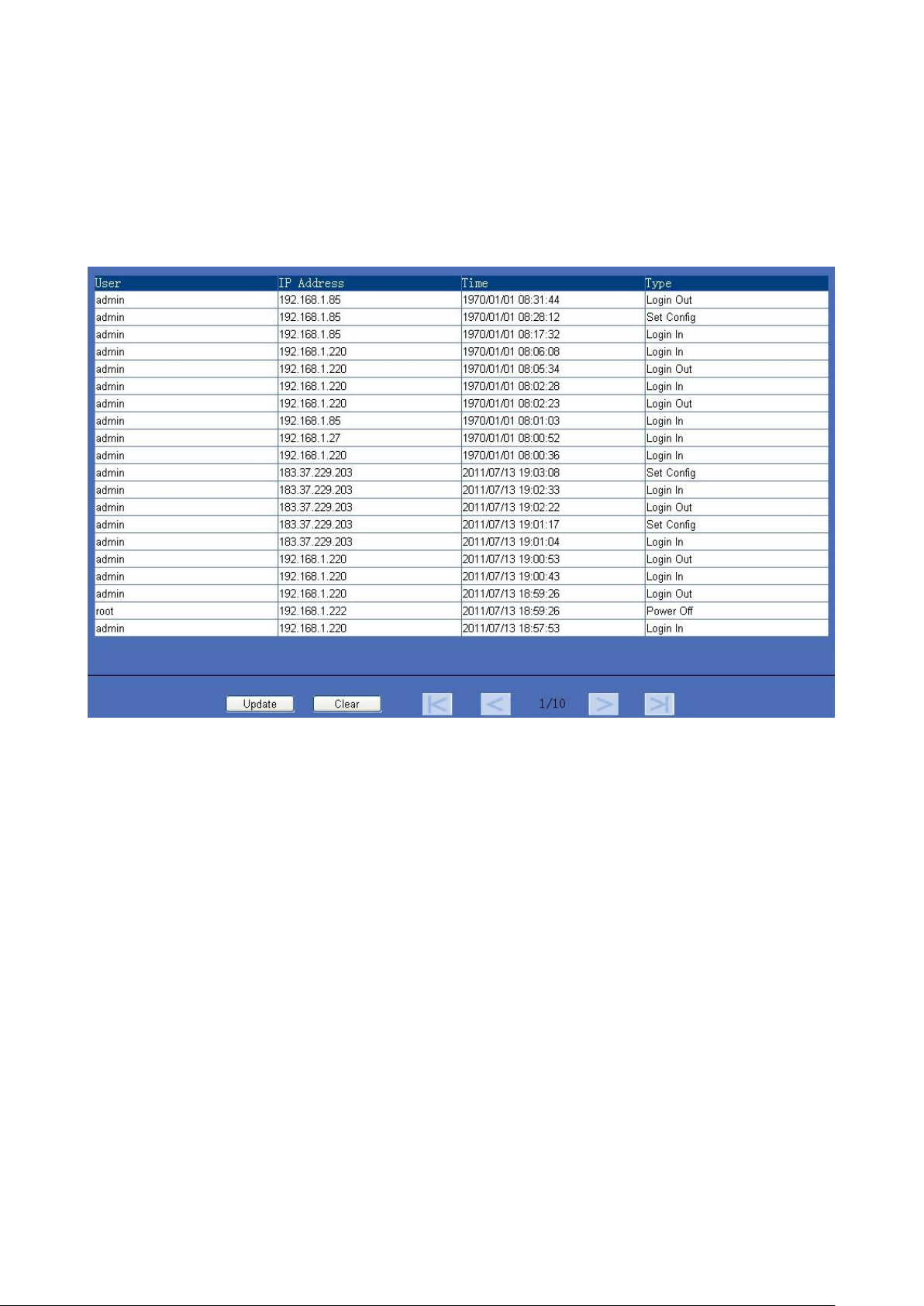 | User | IP Address | Time | Type |
|---|---|---|---|
| admin | 192.168.1.85 | 1970/01/01 08:31:44 | Login Out |
| admin | 192.168.1.85 | 1970/01/01 08:28:12 | Set Config |
| admin | 192.168.1.85 | 1970/01/01 08:17:32 | Login In |
| admin | 192.168.1.220 | 1970/01/01 08:06:08 | Login In |
| admin | 192.168.1.220 | 1970/01/01 08:05:34 | Login Out |
| admin | 192.168.1.220 | 1970/01/01 08:02:28 | Login In |
| admin | 192.168.1.220 | 1970/01/01 08:02:23 | Login Out |
| admin | 192.168.1.85 | 1970/01/01 08:01:03 | Login In |
| admin | 192.168.1.27 | 1970/01/01 08:00:52 | Login In |
| admin | 192.168.1.220 | 1970/01/01 08:00:36 | Login In |
| admin | 183.37.229.203 | 2011/07/13 19:03:08 | Set Config |
| admin | 183.37.229.203 | 2011/07/13 19:02:33 | Login In |
| admin | 183.37.229.203 | 2011/07/13 19:02:22 | Login Out |
| admin | 183.37.229.203 | 2011/07/13 19:01:17 | Set Config |
| admin | 183.37.229.203 | 2011/07/13 19:01:04 | Login In |
| admin | 192.168.1.220 | 2011/07/13 19:00:53 | Login Out |
| admin | 192.168.1.220 | 2011/07/13 19:00:43 | Login In |
| admin | 192.168.1.220 | 2011/07/13 18:59:26 | Login Out |
| root | 192.168.1.222 | 2011/07/13 18:59:26 | Power Off |
| admin | 192.168.1.220 | 2011/07/13 18:57:53 | Login In |

Update Clear 1/10